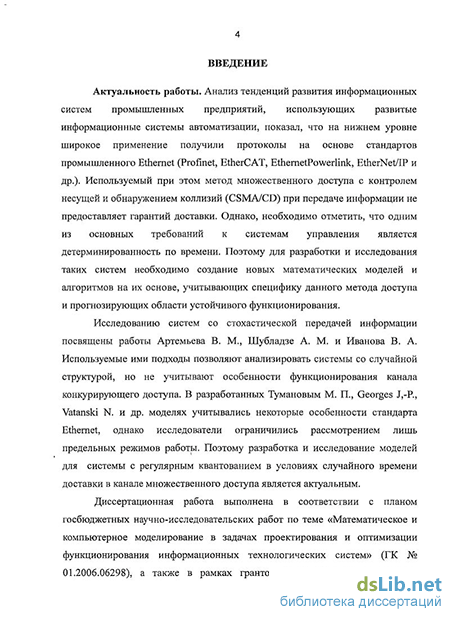 4

ВВЕДЕНИЕ

Актуальность работы. Анализ тенденций развития информационных систем промышленных предприятий, использующих развитые информационные системы автоматизации, показал, что на нижнем уровне широкое применение получили протоколы на основе стандартов промышленного Ethernet (Profinet, EtherCAT, EthernetPowerlink, EtherNet/IP и др.). Используемый при этом метод множественного доступа с контролем несущей и обнаружением коллизий (CSMA/CD) при передаче информации не предоставляет гарантий доставки. Однако, необходимо отметить, что одним из основных требований к системам управления является детерминированность по времени. Поэтому для разработки и исследования таких систем необходимо создание новых математических моделей и алгоритмов на их основе, учитывающих специфику данного метода доступа и прогнозирующих области устойчивого функционирования.

Исследованию систем со стохастической передачей информации посвящены работы Артемьева В. М., Шубладзе А. М. и Иванова В. А. Используемые ими подходы позволяют анализировать системы со случайной структурой, но не учитывают особенности функционирования канала конкурирующего доступа. В разработанных Тумановым М. П., Georges J,-P., Vatanski N. и др. моделях учитывались некоторые особенности стандарта Ethernet, однако исследователи ограничились рассмотрением лишь предельных режимов работы. Поэтому разработка и исследование моделей для системы с регулярным квантованием в условиях случайного времени доставки в канале множественного доступа является актуальным.

Диссертационная работа выполнена в соответствии с планом госбюджетных научно-исследовательских работ по теме «Математическое и компьютерное моделирование в задачах проектирования и оптимизации функционирования информационных технологических систем» (ГК № 01.2006.06298), а также в рамках гранто

dsLib.net
библиотека диссертаций